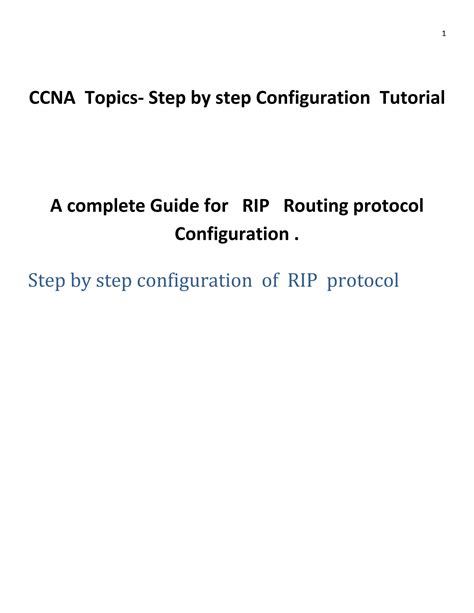 1

CCNA Topics- Step by step Configuration Tutorial

A complete Guide for RIP Routing protocol Configuration .

Step by step configuration of RIP protocol